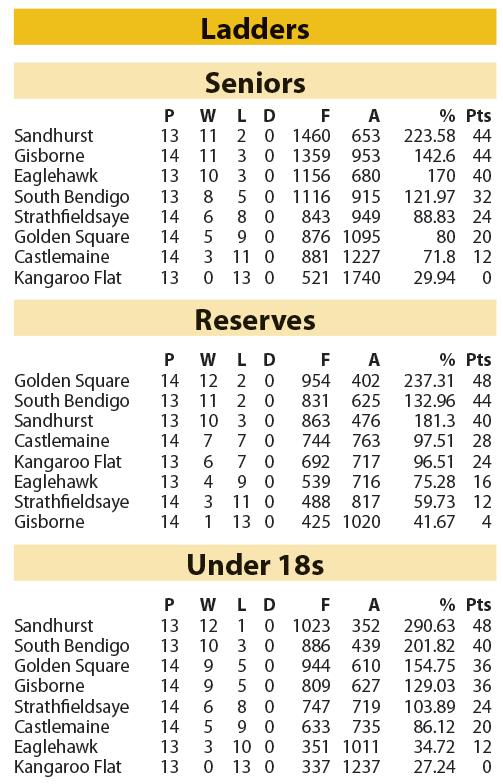 Ladders

Seniors

|  | P | W | L | D | F | A | % | Pts |
|---|---|---|---|---|---|---|---|---|
| Sandhurst | 13 | 11 | 2 | 0 | 1460 | 653 | 223.58 | 44 |
| Gisborne | 14 | 11 | 3 | 0 | 1359 | 953 | 142.6 | 44 |
| Eaglehawk | 13 | 10 | 3 | 0 | 1156 | 680 | 170 | 40 |
| South Bendigo | 13 | 8 | 5 | 0 | 1116 | 915 | 121.97 | 32 |
| Strathfieldsaye | 14 | 6 | 8 | 0 | 843 | 949 | 88.83 | 24 |
| Golden Square | 14 | 5 | 9 | 0 | 876 | 1095 | 80 | 20 |
| Castlemaine | 14 | 3 | 11 | 0 | 881 | 1227 | 71.8 | 12 |
| Kangaroo Flat | 13 | 0 | 13 | 0 | 521 | 1740 | 29.94 | 0 |

Reserves

|  | P | W | L | D | F | A | % | Pts |
|---|---|---|---|---|---|---|---|---|
| Golden Square | 14 | 12 | 2 | 0 | 954 | 402 | 237.31 | 48 |
| South Bendigo | 13 | 11 | 2 | 0 | 831 | 625 | 132.96 | 44 |
| Sandhurst | 13 | 10 | 3 | 0 | 863 | 476 | 181.3 | 40 |
| Castlemaine | 14 | 7 | 7 | 0 | 744 | 763 | 97.51 | 28 |
| Kangaroo Flat | 13 | 6 | 7 | 0 | 692 | 717 | 96.51 | 24 |
| Eaglehawk | 13 | 4 | 9 | 0 | 539 | 716 | 75.28 | 16 |
| Strathfieldsaye | 14 | 3 | 11 | 0 | 488 | 817 | 59.73 | 12 |
| Gisborne | 14 | 1 | 13 | 0 | 425 | 1020 | 41.67 | 4 |

Under 18s

|  | P | W | L | D | F | A | % | Pts |
|---|---|---|---|---|---|---|---|---|
| Sandhurst | 13 | 12 | 1 | 0 | 1023 | 352 | 290.63 | 48 |
| South Bendigo | 13 | 10 | 3 | 0 | 886 | 439 | 201.82 | 40 |
| Golden Square | 14 | 9 | 5 | 0 | 944 | 610 | 154.75 | 36 |
| Gisborne | 14 | 9 | 5 | 0 | 809 | 627 | 129.03 | 36 |
| Strathfieldsaye | 14 | 6 | 8 | 0 | 747 | 719 | 103.89 | 24 |
| Castlemaine | 14 | 5 | 9 | 0 | 633 | 735 | 86.12 | 20 |
| Eaglehawk | 13 | 3 | 10 | 0 | 351 | 1011 | 34.72 | 12 |
| Kangaroo Flat | 13 | 0 | 13 | 0 | 337 | 1237 | 27.24 | 0 |